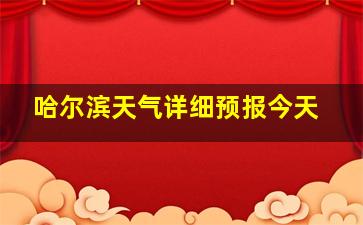 哈尔滨天气详细预报今天